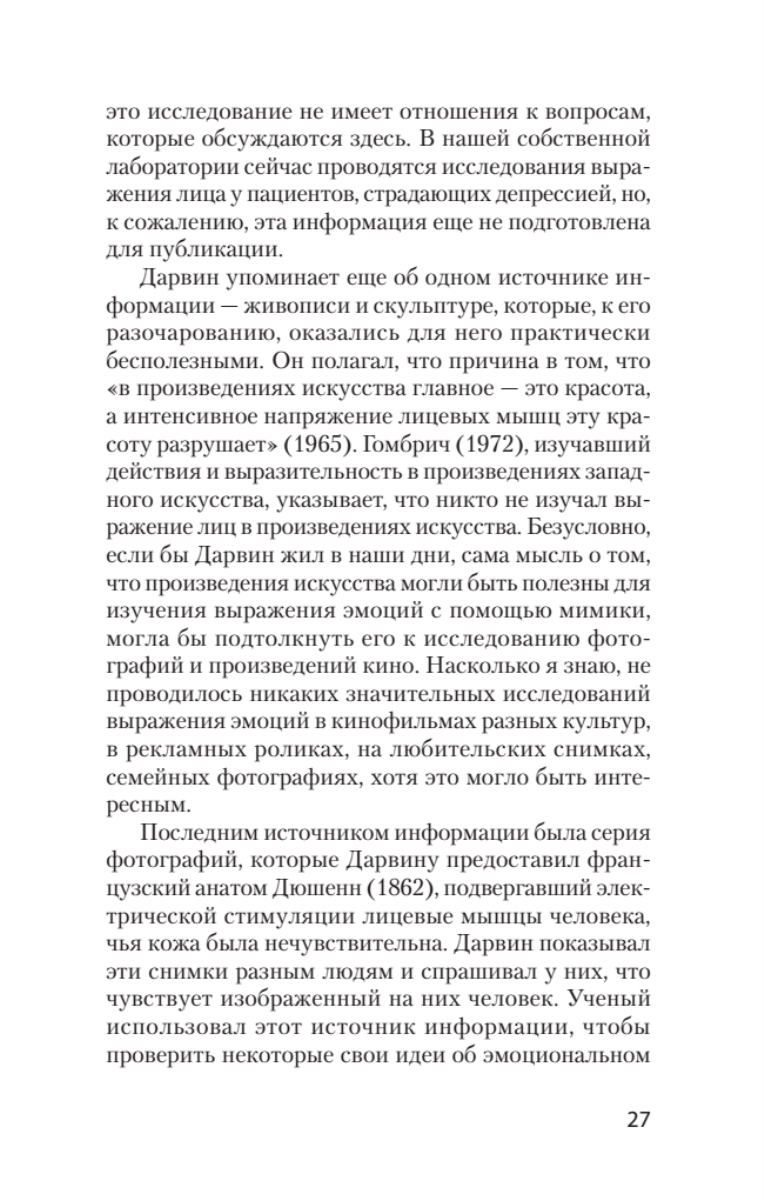 это исследование не имеет отношения к вопросам, которые обсуждаются здесь. В нашей собственной лаборатории сейчас проводятся исследования выражения лица у пациентов, страдающих депрессией, но, к сожалению, эта информация еще не подготовлена для публикации.

Дарвин упоминает еще об одном источнике информации — живописи и скульптуре, которые, к его разочарованию, оказались для него практически бесполезными. Он полагал, что причина в том, что «в произведениях искусства главное — это красота, а интенсивное напряжение лицевых мышц эту красоту разрушает» (1965). Гомбрич (1972), изучавший действия и выразительность в произведениях западного искусства, указывает, что никто не изучал выражение лиц в произведениях искусства. Безусловно, если бы Дарвин жил в наши дни, сама мысль о том, что произведения искусства могли быть полезны для изучения выражения эмоций с помощью мимики, могла бы подтолкнуть его к исследованию фотографий и произведений кино. Насколько я знаю, не проводилось никаких значительных исследований выражения эмоций в кинофильмах разных культур, в рекламных роликах, на любительских снимках, семейных фотографиях, хотя это могло быть интересным.

Последним источником информации была серия фотографий, которые Дарвину предоставил французский анатом Дюшенн (1862), подвергавший электрической стимуляции лицевые мышцы человека, чья кожа была нечувствительна. Дарвин показывал эти снимки разным людям и спрашивал у них, что чувствует изображенный на них человек. Ученый использовал этот источник информации, чтобы проверить некоторые свои идеи об эмоциональном

27